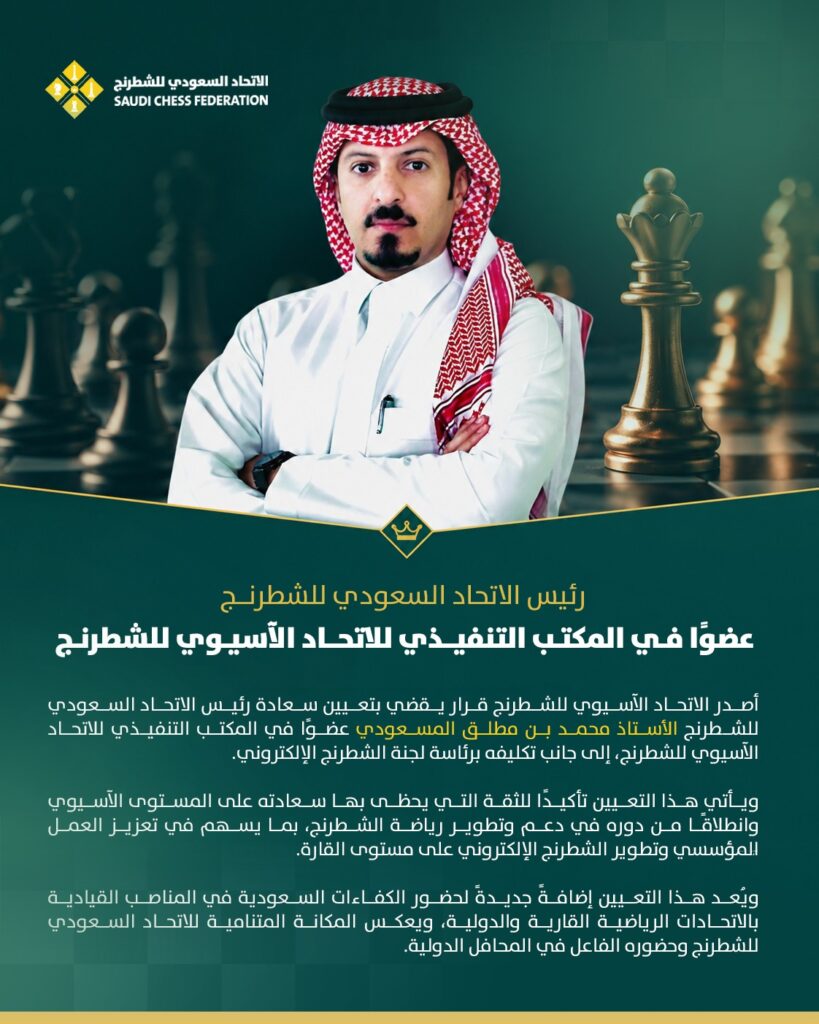 الاتحاد السعودي للشطرنج
SAUDI CHESS FEDERATION

رئيس الاتحاد السعودي للشطرنج
عضوًا في المكتب التنفيذي للاتحاد الآسيوي للشطرنج

أصدر الاتحاد الآسيوي للشطرنج قرار يقضي بتعيين سعادة رئيس الاتحاد السعودي للشطرنج الأستاذ محمد بن مطلق المسعودي عضوًا في المكتب التنفيذي للاتحاد الآسيوي للشطرنج، إلى جانب تكليفه برئاسة لجنة الشطرنج الإلكتروني.

ويأتي هذا التعيين تأكيدًا للثقة التي يحظى بها سعادته على المستوى الآسيوي وانطلاقًا من دوره في دعم وتطوير رياضة الشطرنج، بما يسهم في تعزيز العمل المؤسسي وتطوير الشطرنج الإلكتروني على مستوى القارة.

ويُعد هذا التعيين إضافةً جديدةً لحضور الكفاءات السعودية في المناصب القيادية بالاتحادات الرياضية القارية والدولية، ويعكس المكانة المتنامية للاتحاد السعودي للشطرنج وحضوره الفاعل في المحافل الدولية.